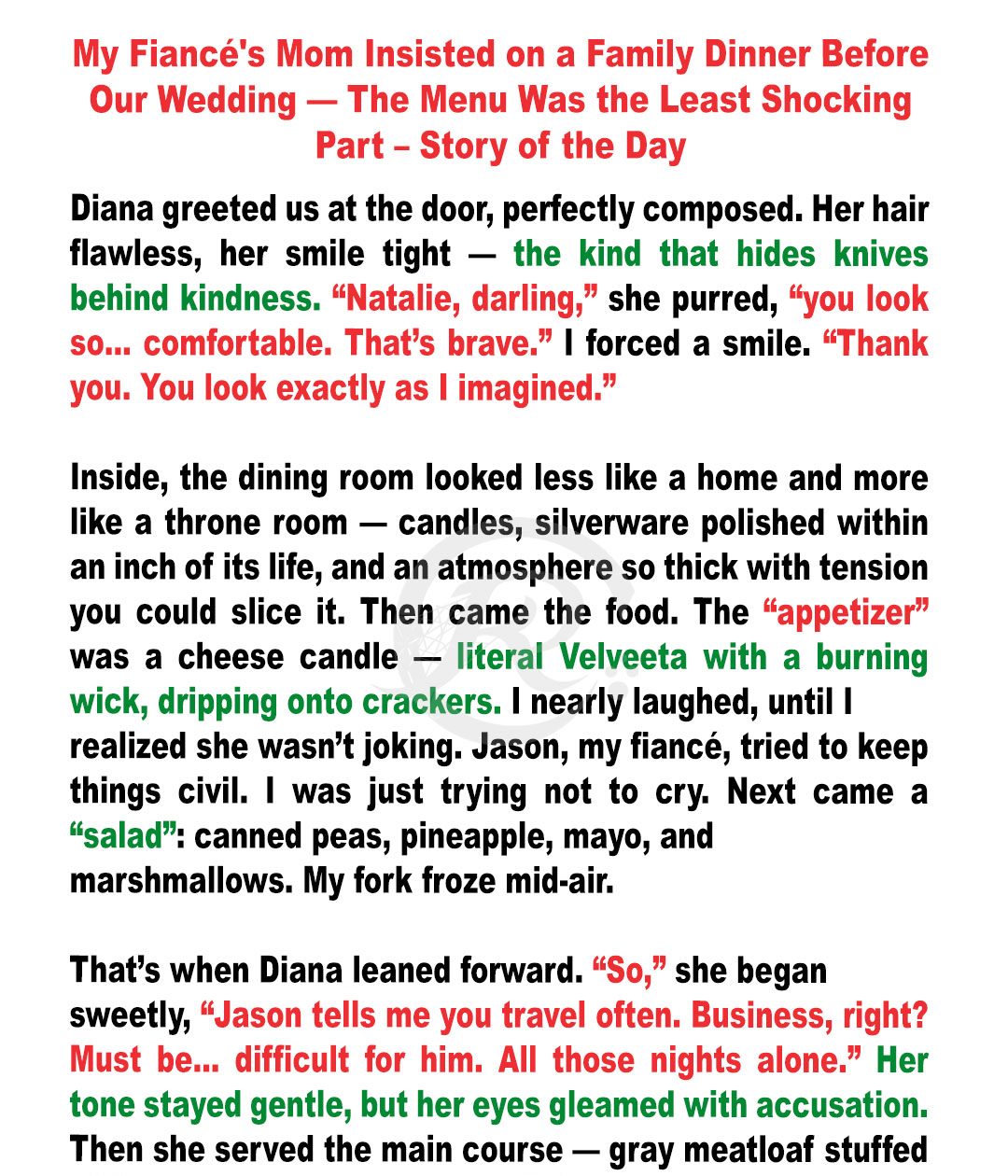 My Fiancé's Mom Insisted on a Family Dinner Before Our Wedding — The Menu Was the Least Shocking Part – Story of the Day

Diana greeted us at the door, perfectly composed. Her hair flawless, her smile tight — the kind that hides knives behind kindness. “Natalie, darling,” she purred, “you look so... comfortable. That’s brave.” I forced a smile. “Thank you. You look exactly as I imagined.”

Inside, the dining room looked less like a home and more like a throne room — candles, silverware polished within an inch of its life, and an atmosphere so thick with tension you could slice it. Then came the food. The “appetizer” was a cheese candle — literal Velveeta with a burning wick, dripping onto crackers. I nearly laughed, until I realized she wasn’t joking. Jason, my fiancé, tried to keep things civil. I was just trying not to cry. Next came a “salad”: canned peas, pineapple, mayo, and marshmallows. My fork froze mid-air.

That’s when Diana leaned forward. “So,” she began sweetly, “Jason tells me you travel often. Business, right? Must be... difficult for him. All those nights alone.” Her tone stayed gentle, but her eyes gleamed with accusation. Then she served the main course — gray meatloaf stuffed